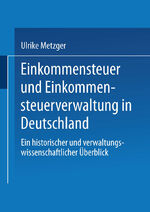 Ulrike Metzger

Einkommensteuer und Einkommensteuerverwaltung in Deutschland

Ein historischer und verwaltungswissenschaftlicher Überblick